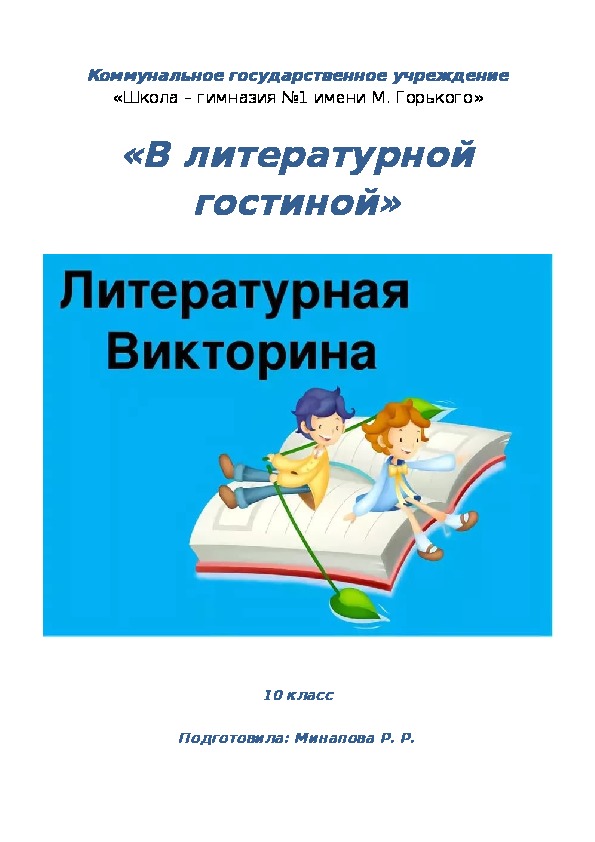 Коммунальное государственное учреждение
«Школа – гимназия №1 имени М. Горького»

«В литературной гостиной»

Литературная Викторина

10 класс

Подготовила: Минапова Р. Р.